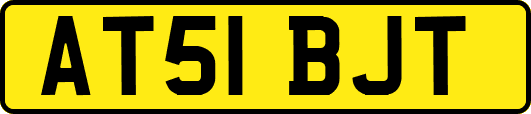 AT51 BJT